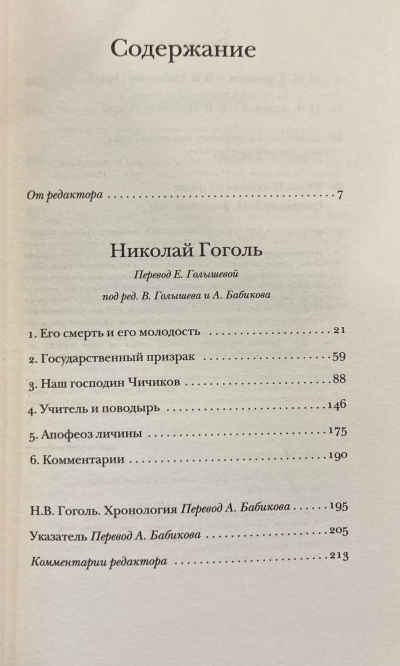 Содержание

От редактора 7

Николай Гоголь

Перевод Е. Голышевой

под ред. В. Голышева и А. Бабикова

1. Его смерть и его молодость 21

2. Государственный призрак 59

3. Наш господин Чичиков 88

4. Учитель и поводырь 146

5. Апофеоз личины 175

6. Комментарии 190

Н.В. Гоголь. Хронология Перевод А. Бабикова 195

Указатель Перевод А. Бабикова 205

Комментарии редактора 213